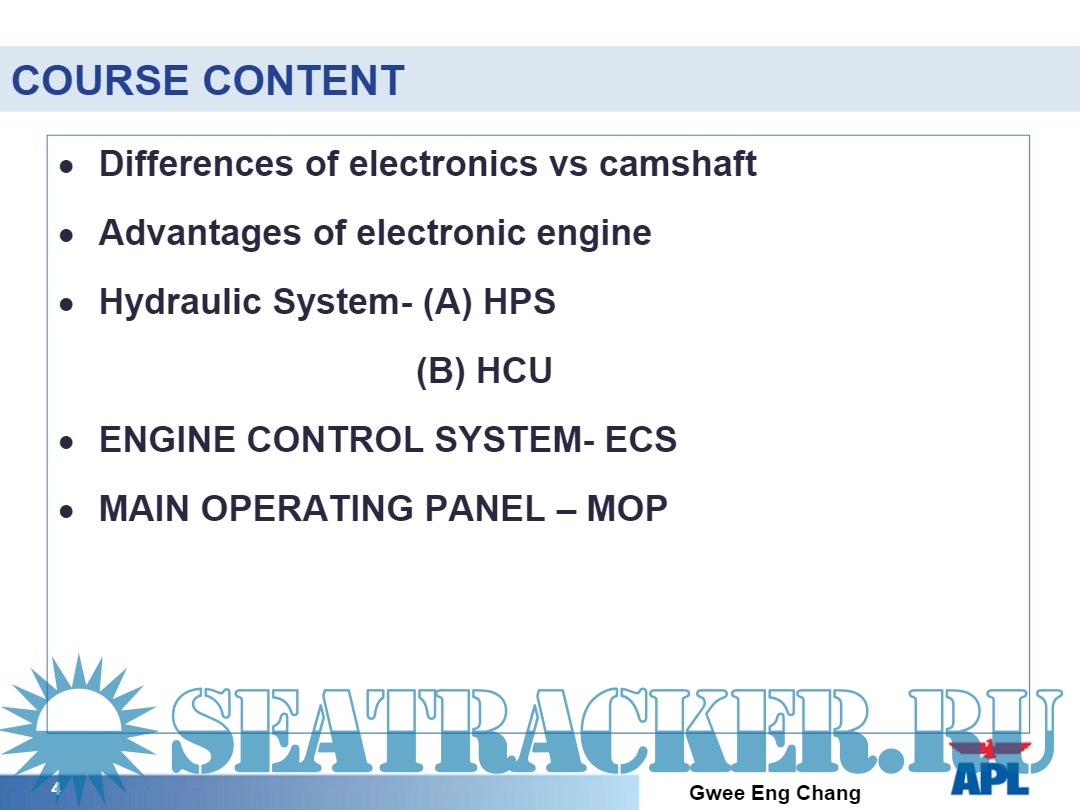 COURSE CONTENT

• Differences of electronics vs camshaft
• Advantages of electronic engine
• Hydraulic System- (A) HPS

(B) HCU

• ENGINE CONTROL SYSTEM- ECS
• MAIN OPERATING PANEL – MOP

4

Gwee Eng Chang

APL

SEATRACKER.RU